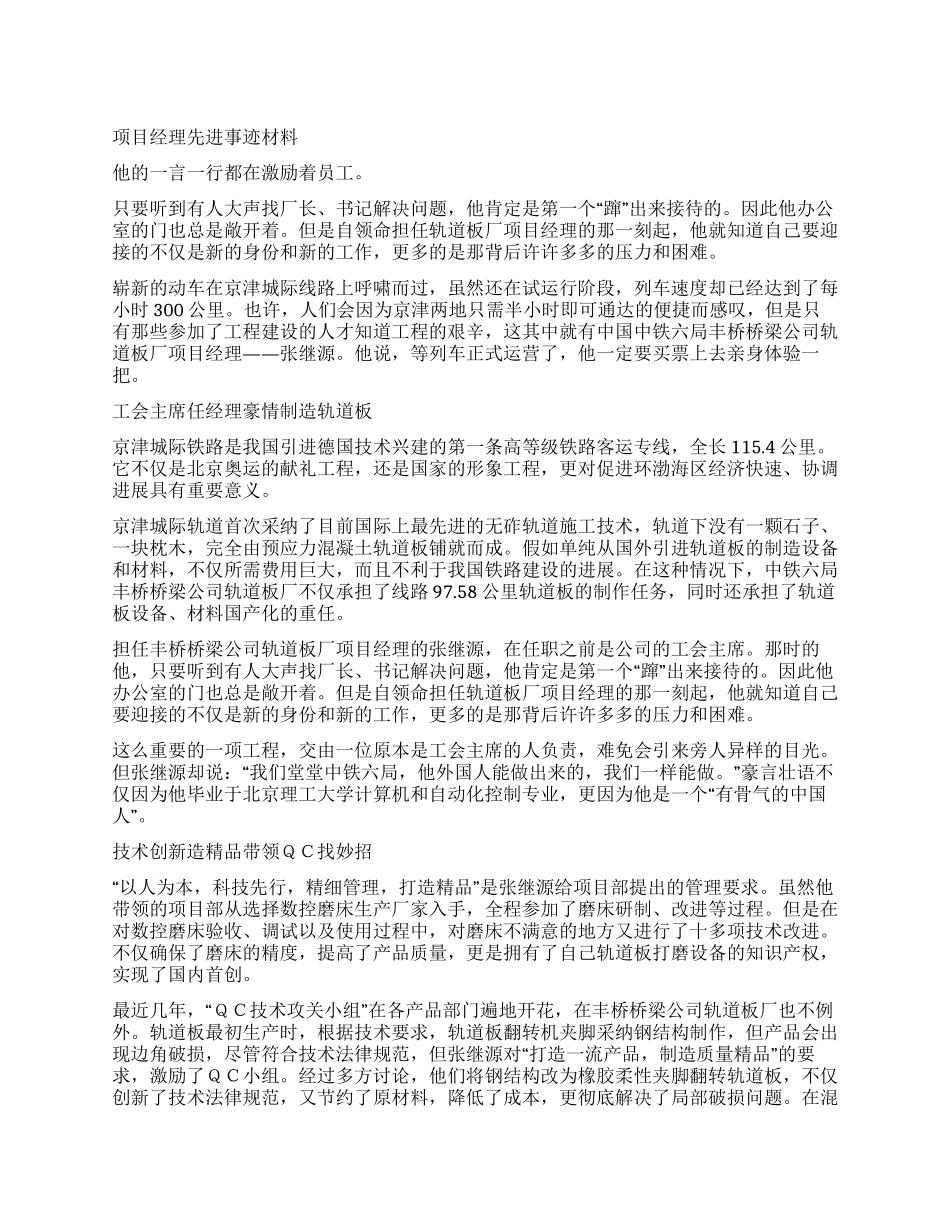 项目经理先进事迹材料

他的一言一行都在激励着员工。

只要听到有人大声找厂长、书记解决问题，他肯定是第一个“蹿”出来接待的。因此他办公室的门也总是敞开着。但是自领命担任轨道板厂项目经理的那一刻起，他就知道自己要迎接的不仅是新的身份和新的工作，更多的是那背后许许多多的压力和困难。

崭新的动车在京津城际线路上呼啸而过，虽然还在试运行阶段，列车速度却已经达到了每小时 300 公里。也许，人们会因为京津两地只需半小时即可通达的便捷而感叹，但是只有那些参加了工程建设的人才知道工程的艰辛，这其中就有中国中铁六局丰桥桥梁公司轨道板厂项目经理——张继源。他说，等列车正式运营了，他一定要买票上去亲身体验一把。

工会主席任经理豪情制造轨道板

京津城际铁路是我国引进德国技术兴建的第一条高等级铁路客运专线，全长 115.4 公里。它不仅是北京奥运的献礼工程，还是国家的形象工程，更对促进环渤海区经济快速、协调进展具有重要意义。

京津城际轨道首次采纳了目前国际上最先进的无砟轨道施工技术，轨道下没有一颗石子、一块枕木，完全由预应力混凝土轨道板铺就而成。假如单纯从国外引进轨道板的制造设备和材料，不仅所需费用巨大，而且不利于我国铁路建设的进展。在这种情况下，中铁六局丰桥桥梁公司轨道板厂不仅承担了线路 97.58 公里轨道板的制作任务，同时还承担了轨道板设备、材料国产化的重任。

担任丰桥桥梁公司轨道板厂项目经理的张继源，在任职之前是公司的工会主席。那时的他，只要听到有人大声找厂长、书记解决问题，他肯定是第一个“蹿”出来接待的。因此他办公室的门也总是敞开着。但是自领命担任轨道板厂项目经理的那一刻起，他就知道自己要迎接的不仅是新的身份和新的工作，更多的是那背后许许多多的压力和困难。

这么重要的一项工程，交由一位原本是工会主席的人负责，难免会引来旁人异样的目光。但张继源却说：“我们堂堂中铁六局，他外国人能做出来的，我们一样能做。”豪言壮语不仅因为他毕业于北京理工大学计算机和自动化控制专业，更因为他是一个“有骨气的中国人”。

技术创新造精品带领ＱＣ找妙招

“以人为本，科技先行，精细管理，打造精品”是张继源给项目部提出的管理要求。虽然他带领的项目部从选择数控磨床生产厂家入手，全程参加了磨床研制、改进等过程。但是在对数控磨床验收、调试以及使用过程中，对磨床不满意的地方又进行了十多项技术改进。不仅确保了磨床的精度，提高了产品质量，更是拥有了自己轨道板打磨设备的知识产权，实现了国内首创。

最近几年，“ＱＣ技术攻关小组”在各产品部门遍地开花，在丰桥桥梁公司轨道板厂也不例外。轨道板最初生产时，根据技术要求，轨道板翻转机夹脚采纳钢结构制作，但产品会出现边角破损，尽管符合技术法律规范，但张继源对“打造一流产品，制造质量精品”的要求，激励了ＱＣ小组。经过多方讨论，他们将钢结构改为橡胶柔性夹脚翻转轨道板，不仅创新了技术法律规范，又节约了原材料，降低了成本，更彻底解决了局部破损问题。在混